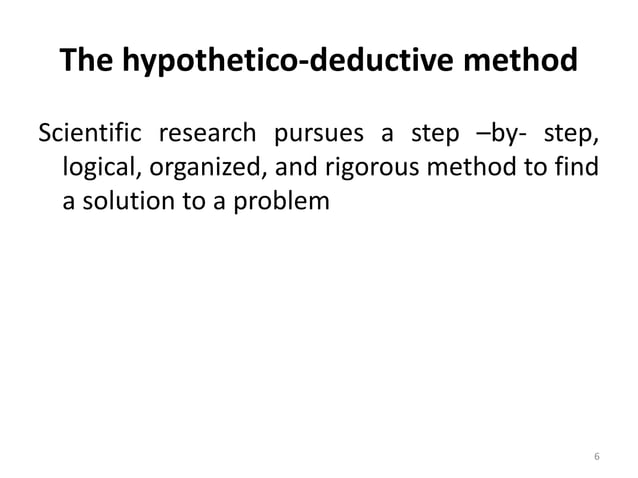 The hypothetico-deductive method

Scientific research pursues a step –by- step, logical, organized, and rigorous method to find a solution to a problem

6